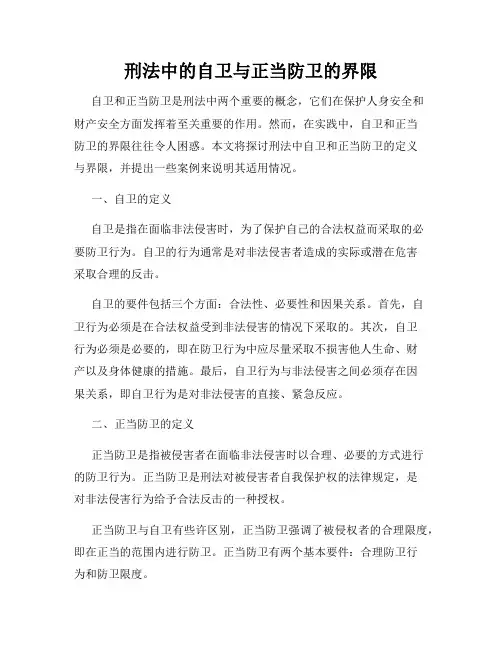 刑法中的自卫与正当防卫的界限

自卫和正当防卫是刑法中两个重要的概念，它们在保护人身安全和财产安全方面发挥着至关重要的作用。然而，在实践中，自卫和正当防卫的界限往往令人困惑。本文将探讨刑法中自卫和正当防卫的定义与界限，并提出一些案例来说明其适用情况。

一、自卫的定义

自卫是指在面临非法侵害时，为了保护自己的合法权益而采取的必要防卫行为。自卫的行为通常是对非法侵害者造成的实际或潜在危害采取合理的反击。

自卫的要件包括三个方面：合法性、必要性和因果关系。首先，自卫行为必须是在合法权益受到非法侵害的情况下采取的。其次，自卫行为必须是必要的，即在防卫行为中应尽量采取不损害他人生命、财产以及身体健康的措施。最后，自卫行为与非法侵害之间必须存在因果关系，即自卫行为是对非法侵害的直接、紧急反应。

二、正当防卫的定义

正当防卫是指被侵害者在面临非法侵害时以合理、必要的方式进行的防卫行为。正当防卫是刑法对被侵害者自我保护权的法律规定，是对非法侵害行为给予合法反击的一种授权。

正当防卫与自卫有些许区别，正当防卫强调了被侵权者的合理限度，即在正当的范围内进行防卫。正当防卫有两个基本要件：合理防卫行为和防卫限度。